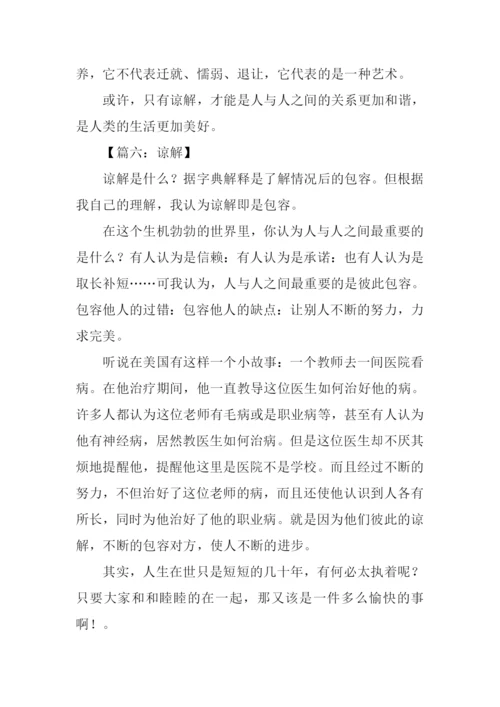 养，它不代表迁就、懦弱、退让，它代表的是一种艺术。

或许，只有谅解，才能是人与人之间的关系更加和谐，是人类的生活更加美好。

【篇六：谅解】

谅解是什么？据字典解释是了解情况后的包容。但根据我自己的理解，我认为谅解即是包容。

在这个生机勃勃的世界里，你认为人与人之间最重要的是什么？有人认为是信赖：有人认为是承诺：也有人认为是取长补短……可我认为，人与人之间最重要的是彼此包容。包容他人的过错：包容他人的缺点：让别人不断的努力，力求完美。

听说在美国有这样一个小故事：一个教师去一间医院看病。在他治疗期间，他一直教导这位医生如何治好他的病。许多人都认为这位老师有毛病或是职业病等，甚至有人认为他有神经病，居然教医生如何治病。但是这位医生却不厌其烦地提醒他，提醒他这里是医院不是学校。而且经过不断的努力，不但治好了这位老师的病，而且还使他认识到人各有所长，同时为他治好了他的职业病。就是因为他们彼此的谅解，不断的包容对方，使人不断的进步。

其实，人生在世只是短短的几十年，有何必太执着呢？只要大家和和睦睦的在一起，那又该是一件多么愉快的事啊！。